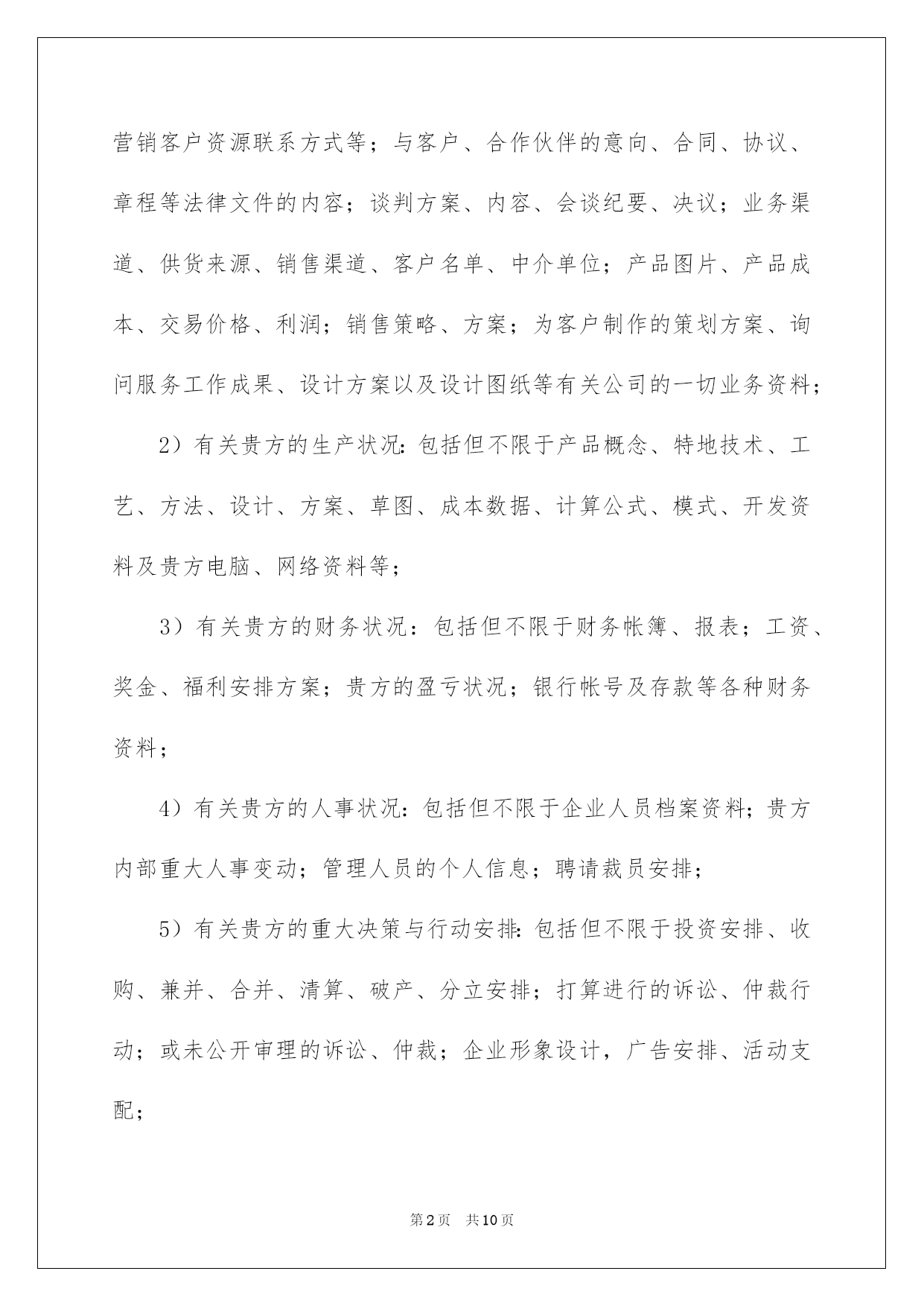 营销客户资源联系方式等；与客户、合作伙伴的意向、合同、协议、章程等法律文件的内容；谈判方案、内容、会谈纪要、决议；业务渠道、供货来源、销售渠道、客户名单、中介单位；产品图片、产品成本、交易价格、利润；销售策略、方案；为客户制作的策划方案、询问服务工作成果、设计方案以及设计图纸等有关公司的一切业务资料；

2）有关贵方的生产状况：包括但不限于产品概念、特地技术、工艺、方法、设计、方案、草图、成本数据、计算公式、模式、开发资料及贵方电脑、网络资料等；

3）有关贵方的财务状况：包括但不限于财务帐簿、报表；工资、奖金、福利安排方案；贵方的盈亏状况；银行帐号及存款等各种财务资料；

4）有关贵方的人事状况：包括但不限于企业人员档案资料；贵方内部重大人事变动；管理人员的个人信息；聘请裁员安排；

5）有关贵方的重大决策与行动安排：包括但不限于投资安排、收购、兼并、合并、清算、破产、分立安排；打算进行的诉讼、仲裁行动；或未公开审理的诉讼、仲裁；企业形象设计，广告安排、活动支配；

第2页 共10页